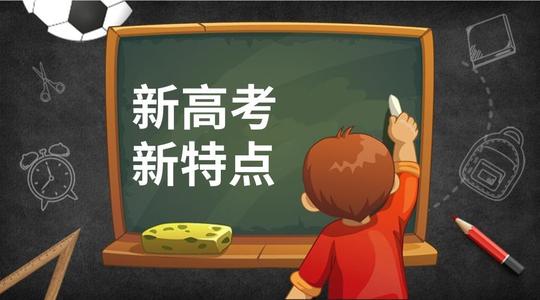 新高考
新特点